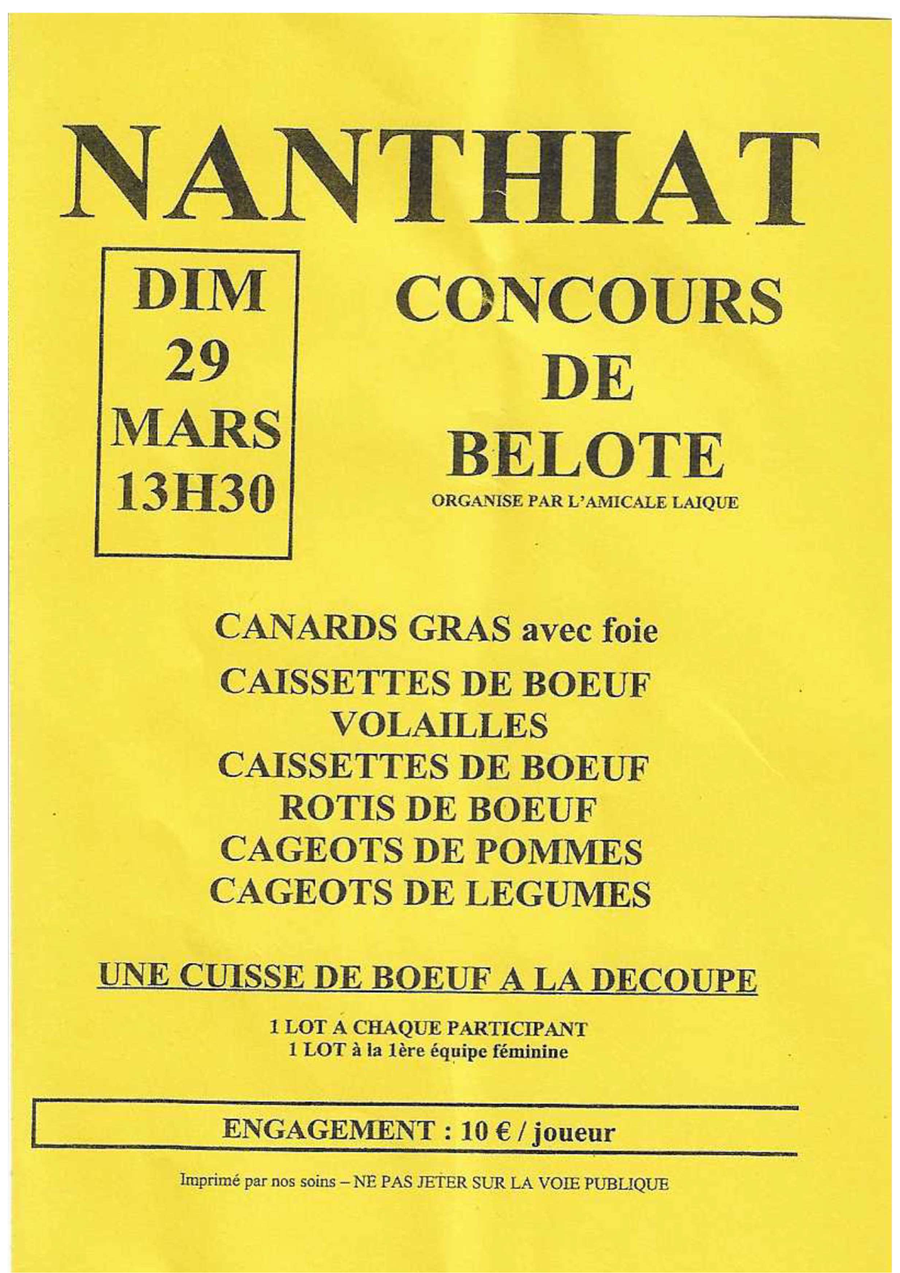 NANTHIAT

DIM
29
MARS
13H30

CONCOURS
DE
BELOTE

ORGANISE PAR L'AMICALE LAIQUE

CANARDS GRAS avec foie
CAISSETTES DE BOEUF
VOLAILLES
CAISSETTES DE BOEUF
ROTIS DE BOEUF
CAGEOTS DE POMMES
CAGEOTS DE LEGUMES

UNE CUISSE DE BOEUF A LA DECOUPE

1 LOT A CHAQUE PARTICIPANT
1 LOT à la 1ère équipe féminine

ENGAGEMENT : 10 € / joueur

Imprimé par nos soins – NE PAS JETER SUR LA VOIE PUBLIQUE